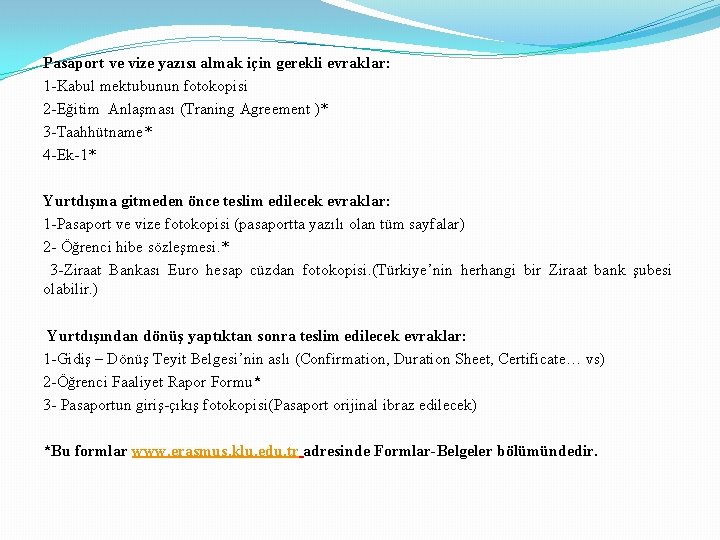 Pasaport ve vize yazısı almak için gerekli evraklar:
1-Kabul mektubunun fotokopisi
2-Eğitim Anlaşması (Traning Agreement )*
3-Taahhütname*
4-Ek-1*

Yurtdışına gitmeden önce teslim edilecek evraklar:
1-Pasaport ve vize fotokopisi (pasaportta yazılı olan tüm sayfalar)
2- Öğrenci hibe sözleşmesi.*
3-Ziraat Bankası Euro hesap cüzdan fotokopisi.(Türkiye'nin herhangi bir Ziraat bank şubesi olabilir.)

Yurtdışından dönüş yaptıktan sonra teslim edilecek evraklar:
1-Gidiş – Dönüş Teyit Belgesi'nin aslı (Confirmation, Duration Sheet, Certificate… vs)
2-Öğrenci Faaliyet Rapor Formu*
3- Pasaportun giriş-çıkış fotokopisi(Pasaport orijinal ibraz edilecek)

*Bu formlar www.erasmus.klu.edu.tr adresinde Formlar-Belgeler bölümündedir.